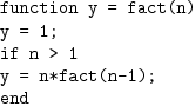 function y = fact(n)
y = 1;
if n > 1
y = n*fact(n-1);
end